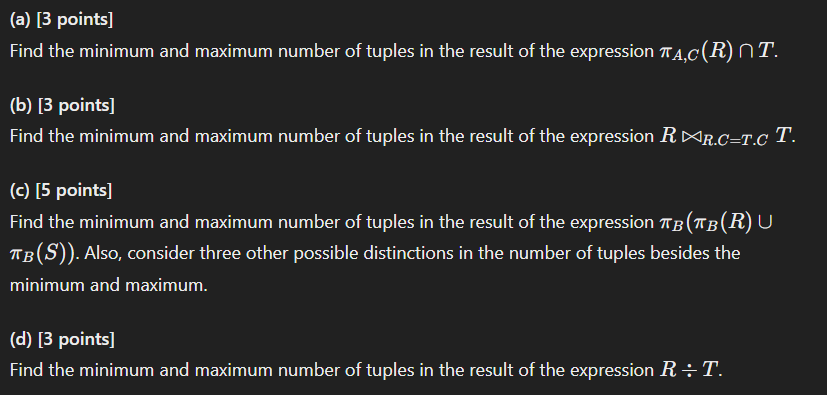 (a) [3 points]
Find the minimum and maximum number of tuples in the result of the expression $\pi_{A,C}(R) \cap T$.

(b) [3 points]
Find the minimum and maximum number of tuples in the result of the expression $R \bowtie_{R.C=T.C} T$.

(c) [5 points]
Find the minimum and maximum number of tuples in the result of the expression $\pi_B(\pi_B(R) \cup \pi_B(S))$. Also, consider three other possible distinctions in the number of tuples besides the minimum and maximum.

(d) [3 points]
Find the minimum and maximum number of tuples in the result of the expression $R \div T$.